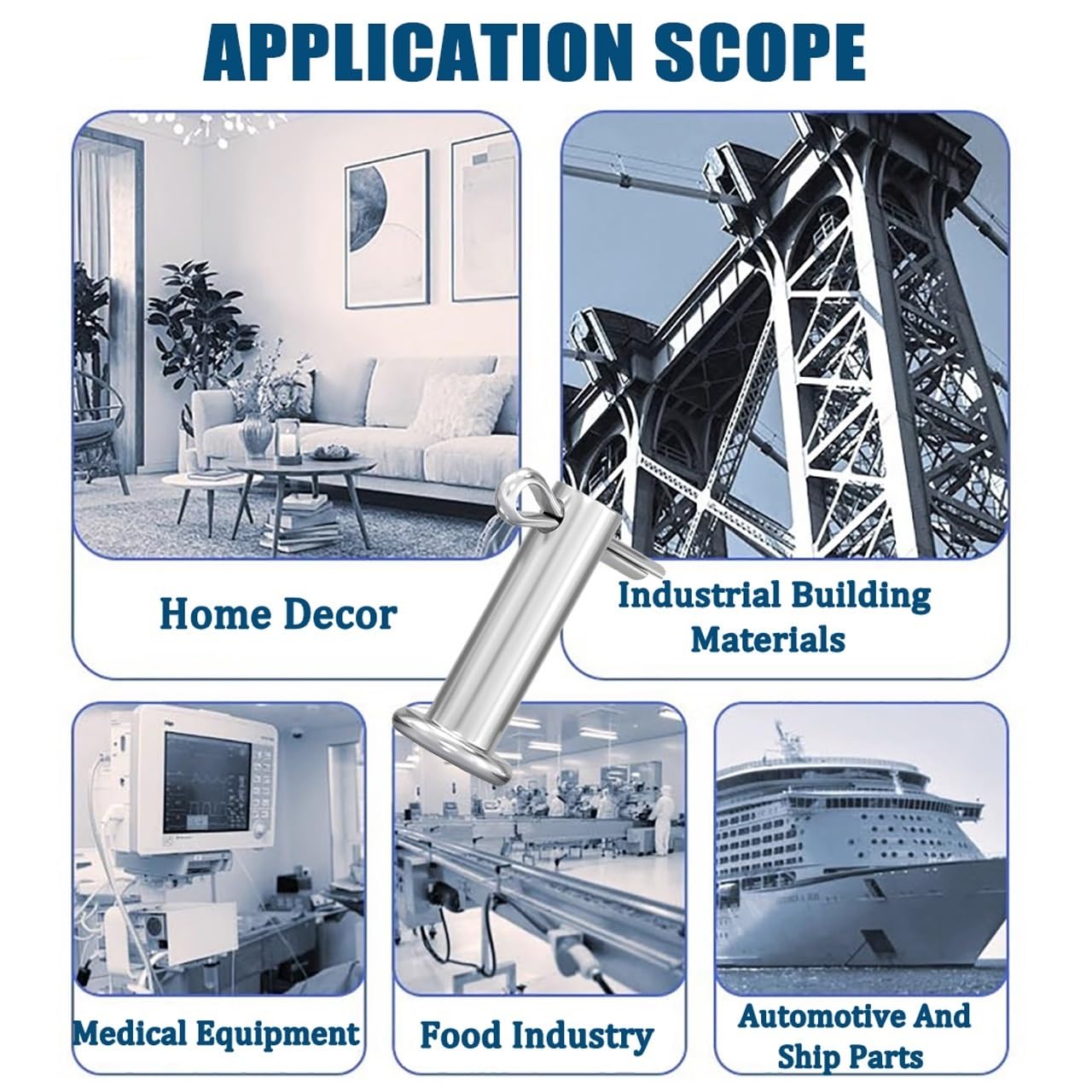 APPLICATION SCOPE

Home Decor

Industrial Building
Materials

Medical Equipment

Food Industry

Automotive And
Ship Parts